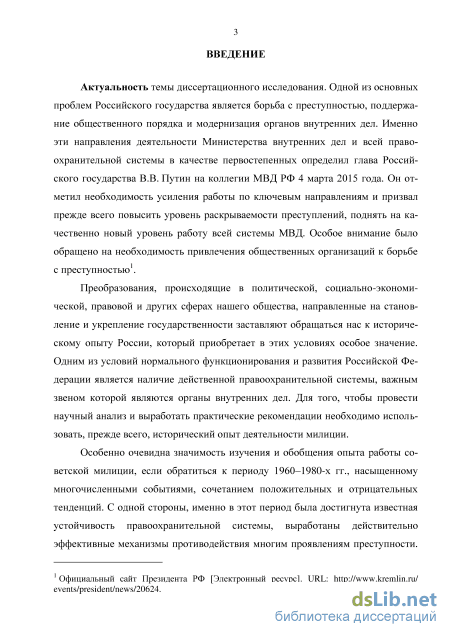 3

ВВЕДЕНИЕ

Актуальность темы диссертационного исследования. Одной из основных проблем Российского государства является борьба с преступностью, поддержание общественного порядка и модернизация органов внутренних дел. Именно эти направления деятельности Министерства внутренних дел и всей правоохранительной системы в качестве первостепенных определил глава Российского государства В.В. Путин на коллегии МВД РФ 4 марта 2015 года. Он отметил необходимость усиления работы по ключевым направлениям и призвал прежде всего повысить уровень раскрываемости преступлений, поднять на качественно новый уровень работу всей системы МВД. Особое внимание было обращено на необходимость привлечения общественных организаций к борьбе с преступностью$^1$.

Преобразования, происходящие в политической, социально-экономической, правовой и других сферах нашего общества, направленные на становление и укрепление государственности заставляют обращаться нас к историческому опыту России, который приобретает в этих условиях особое значение. Одним из условий нормального функционирования и развития Российской Федерации является наличие действенной правоохранительной системы, важным звеном которой являются органы внутренних дел. Для того, чтобы провести научный анализ и выработать практические рекомендации необходимо использовать, прежде всего, исторический опыт деятельности милиции.

Особенно очевидна значимость изучения и обобщения опыта работы советской милиции, если обратиться к периоду 1960–1980-х гг., насыщенному многочисленными событиями, сочетанием положительных и отрицательных тенденций. С одной стороны, именно в этот период была достигнута известная устойчивость правоохранительной системы, выработаны действительно эффективные механизмы противодействия многим проявлениям преступности.

$^1$ Официальный сайт Президента РФ [Электронный ресурс]. URL: http://www.kremlin.ru/events/president/news/20624.

dsLib.net
библиотека диссертаций